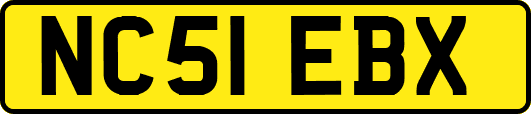 NC51 EBX